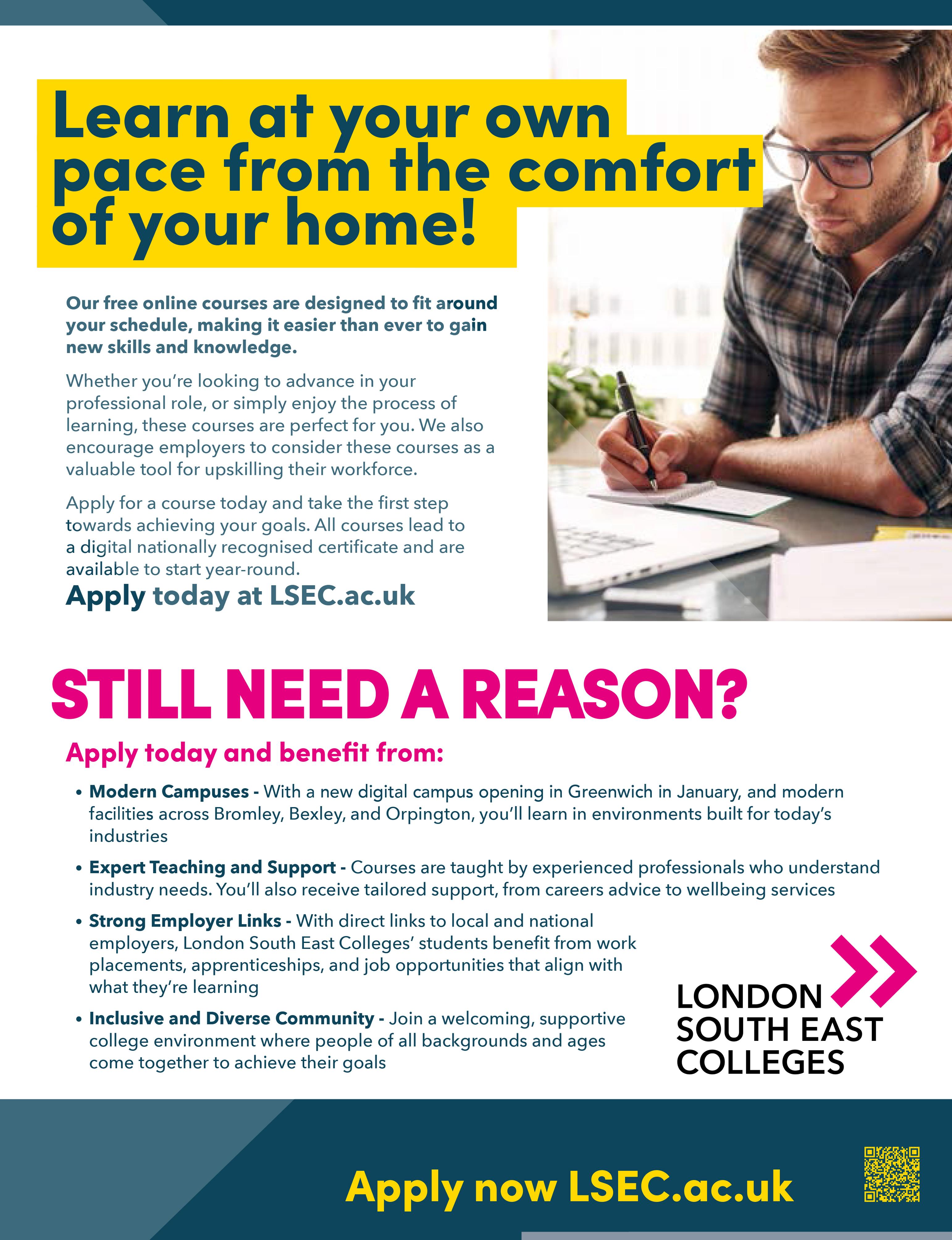 Learn at your own pace from the comfort of your home!

Our free online courses are designed to fit around your schedule, making it easier than ever to gain new skills and knowledge.

Whether you're looking to advance in your professional role, or simply enjoy the process of learning, these courses are perfect for you. We also encourage employers to consider these courses as a valuable tool for upskilling their workforce.

Apply for a course today and take the first step towards achieving your goals. All courses lead to a digital nationally recognised certificate and are available to start year-round.

Apply today at LSEC.ac.uk

STILL NEED A REASON?

Apply today and benefit from:

• Modern Campuses - With a new digital campus opening in Greenwich in January, and modern facilities across Bromley, Bexley, and Orpington, you'll learn in environments built for today's industries

• Expert Teaching and Support - Courses are taught by experienced professionals who understand industry needs. You'll also receive tailored support, from careers advice to wellbeing services

• Strong Employer Links - With direct links to local and national employers, London South East Colleges' students benefit from work placements, apprenticeships, and job opportunities that align with what they're learning

• Inclusive and Diverse Community - Join a welcoming, supportive college environment where people of all backgrounds and ages come together to achieve their goals

LONDON
SOUTH EAST
COLLEGES

Apply now LSEC.ac.uk